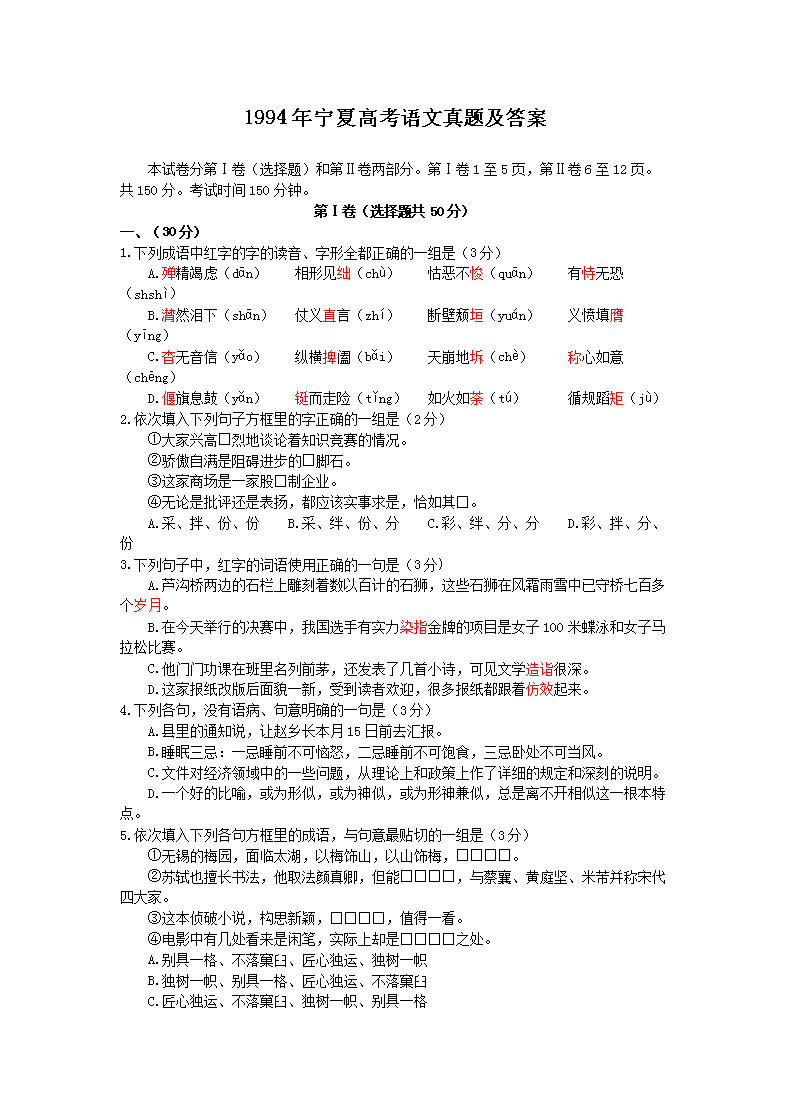 1994年宁夏高考语文真题及答案

本试卷分第Ⅰ卷（选择题）和第Ⅱ卷两部分。第Ⅰ卷1至5页，第Ⅱ卷6至12页。共150分。考试时间150分钟。

第Ⅰ卷（选择题共50分）

一、（30分）

1.下列成语中红字的字的读音、字形全都正确的一组是（3分）

A.殚精竭虑（dān）　相形见绌（chù）　怙恶不悛（quān）　有恃无恐（shshì）

B.潸然泪下（shān）　仗义直言（zhí）　断壁颓垣（yuán）　义愤填膺（yīng）

C.杳无音信（yǎo）　纵横捭阖（bǎi）　天崩地坼（chè）　称心如意（chēng）

D.偃旗息鼓（yǎn）　铤而走险（tǐng）　如火如荼（tú）　循规蹈矩（jù）

2.依次填入下列句子方框里的字正确的一组是（2分）

①大家兴高□烈地谈论着知识竞赛的情况。

②骄傲自满是阻碍进步的□脚石。

③这家商场是一家股□制企业。

④无论是批评还是表扬，都应该实事求是，恰如其□。

A.采、拌、份、份　B.采、绊、份、分　C.彩、绊、分、分　D.彩、拌、分、份

3.下列句子中，红字的词语使用正确的一句是（3分）

A.芦沟桥两边的石栏上雕刻着数以百计的石狮，这些石狮在风霜雨雪中已守桥七百多个岁月。

B.在今天举行的决赛中，我国选手有实力染指金牌的项目是女子100米蝶泳和女子马拉松比赛。

C.他门门功课在班里名列前茅，还发表了几首小诗，可见文学造诣很深。

D.这家报纸改版后面貌一新，受到读者欢迎，很多报纸都跟着仿效起来。

4.下列各句，没有语病、句意明确的一句是（3分）

A.县里的通知说，让赵乡长本月15日前去汇报。

B.睡眠三忌：一忌睡前不可恼怒，二忌睡前不可饱食，三忌卧处不可当风。

C.文件对经济领域中的一些问题，从理论上和政策上作了详细的规定和深刻的说明。

D.一个好的比喻，或为形似，或为神似，或为形神兼似，总是离不开相似这一根本特点。

5.依次填入下列各句方框里的成语，与句意最贴切的一组是（3分）

①无锡的梅园，面临太湖，以梅饰山，以山饰梅，□□□□。

②苏轼也擅长书法，他取法颜真卿，但能□□□□，与蔡襄、黄庭坚、米芾并称宋代四大家。

③这本侦破小说，构思新颖，□□□□，值得一看。

④电影中有几处看来是闲笔，实际上却是□□□□之处。

A.别具一格、不落窠臼、匠心独运、独树一帜

B.独树一帜、别具一格、匠心独运、不落窠臼

C.匠心独运、不落窠臼、独树一帜、别具一格